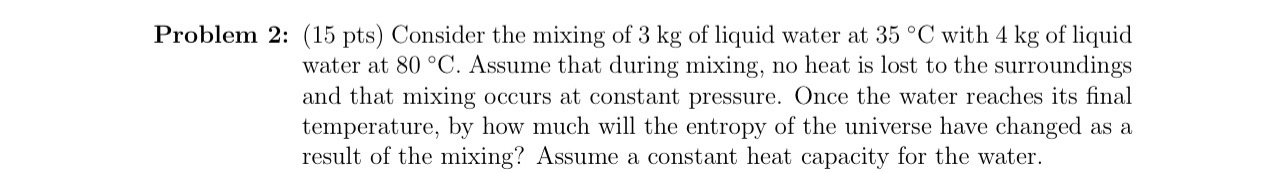 **Problem 2:** (15 pts) Consider the mixing of 3 kg of liquid water at 35 °C with 4 kg of liquid water at 80 °C. Assume that during mixing, no heat is lost to the surroundings and that mixing occurs at constant pressure. Once the water reaches its final temperature, by how much will the entropy of the universe have changed as a result of the mixing? Assume a constant heat capacity for the water.